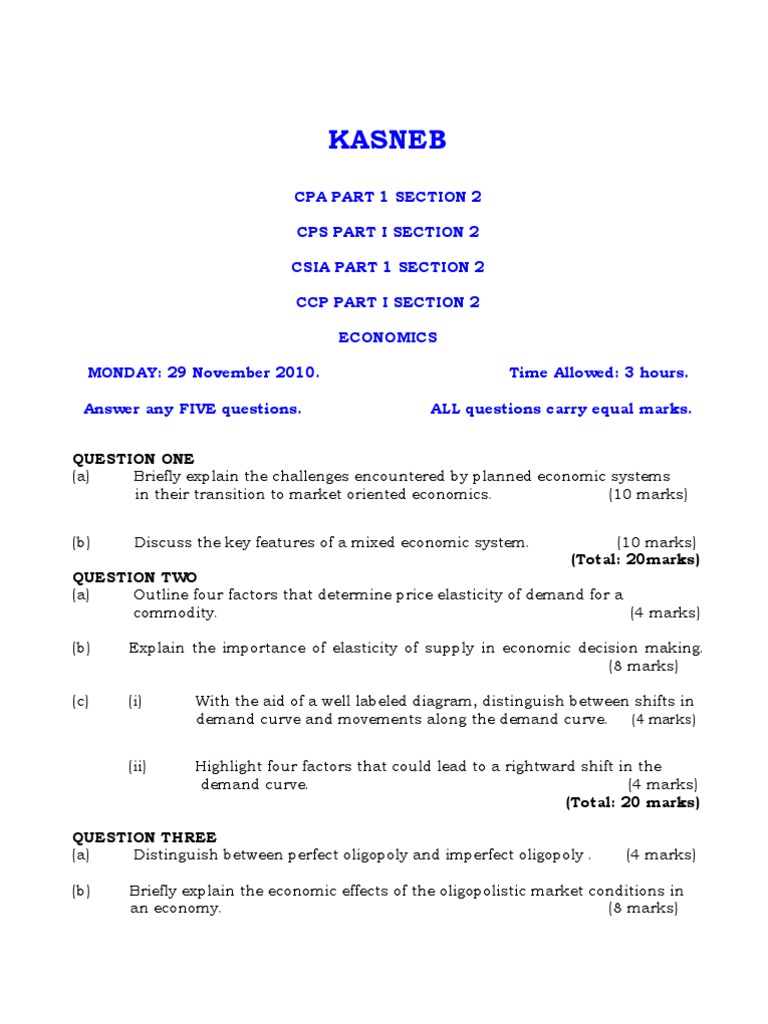 KASNEB

CPA PART 1 SECTION 2

CPS PART I SECTION 2

CSIA PART 1 SECTION 2

CCP PART I SECTION 2

ECONOMICS

MONDAY: 29 November 2010. Time Allowed: 3 hours.

Answer any FIVE questions. ALL questions carry equal marks.

QUESTION ONE
(a) Briefly explain the challenges encountered by planned economic systems in their transition to market oriented economics. (10 marks)

(b) Discuss the key features of a mixed economic system. (10 marks)
(Total: 20marks)

QUESTION TWO
(a) Outline four factors that determine price elasticity of demand for a commodity. (4 marks)

(b) Explain the importance of elasticity of supply in economic decision making. (8 marks)

(c) (i) With the aid of a well labeled diagram, distinguish between shifts in demand curve and movements along the demand curve. (4 marks)

(ii) Highlight four factors that could lead to a rightward shift in the demand curve. (4 marks)
(Total: 20 marks)

QUESTION THREE
(a) Distinguish between perfect oligopoly and imperfect oligopoly . (4 marks)

(b) Briefly explain the economic effects of the oligopolistic market conditions in an economy. (8 marks)